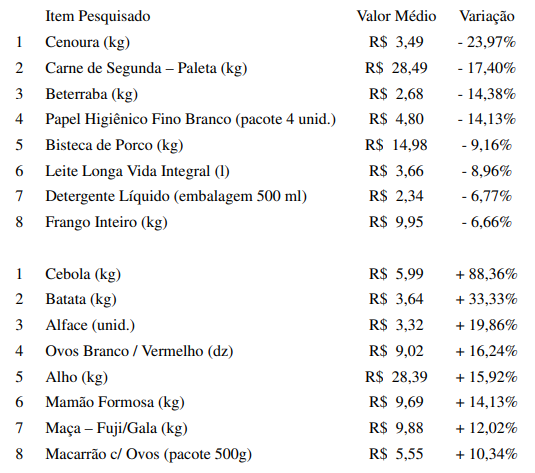 |   | Item Pesquisado | Valor Médio | Variação |
|---|---|---|---|
| 1 | Cenoura (kg) | R$ 3,49 | - 23,97% |
| 2 | Carne de Segunda – Paleta (kg) | R$ 28,49 | - 17,40% |
| 3 | Beterraba (kg) | R$ 2,68 | - 14,38% |
| 4 | Papel Higiênico Fino Branco (pacote 4 unid.) | R$ 4,80 | - 14,13% |
| 5 | Bisteca de Porco (kg) | R$ 14,98 | - 9,16% |
| 6 | Leite Longa Vida Integral (l) | R$ 3,66 | - 8,96% |
| 7 | Detergente Líquido (embalagem 500 ml) | R$ 2,34 | - 6,77% |
| 8 | Frango Inteiro (kg) | R$ 9,95 | - 6,66% |
|   |   |   |   |
| 1 | Cebola (kg) | R$ 5,99 | + 88,36% |
| 2 | Batata (kg) | R$ 3,64 | + 33,33% |
| 3 | Alface (unid.) | R$ 3,32 | + 19,86% |
| 4 | Ovos Branco / Vermelho (dz) | R$ 9,02 | + 16,24% |
| 5 | Alho (kg) | R$ 28,39 | + 15,92% |
| 6 | Mamão Formosa (kg) | R$ 9,69 | + 14,13% |
| 7 | Maça – Fuji/Gala (kg) | R$ 9,88 | + 12,02% |
| 8 | Macarrão c/ Ovos (pacote 500g) | R$ 5,55 | + 10,34% |